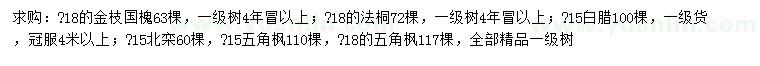 求购：?18的金枝国槐63棵，一级树4年冒以上；?18的法桐72棵，一级树4年冒以上；?15白腊100棵，一级货，冠服4米以上；?15北栾60棵，?15五角枫110棵，?18的五角枫117棵，全部精品一级树